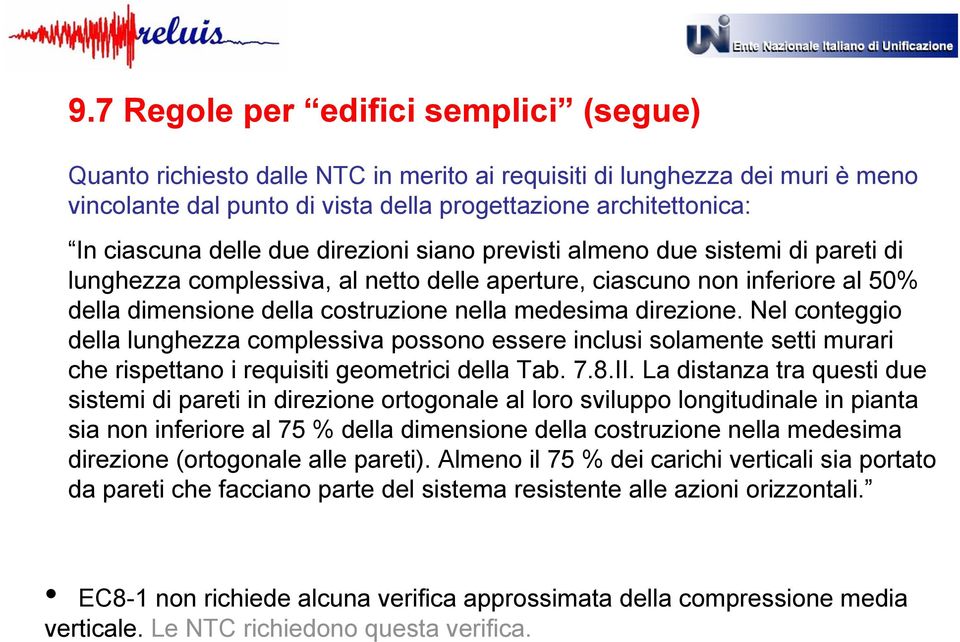 reluis

UNI Ente Nazionale Italiano di Unificazione

9.7 Regole per “edifici semplici” (segue)

Quanto richiesto dalle NTC in merito ai requisiti di lunghezza dei muri è meno vincolante dal punto di vista della progettazione architettonica:

“In ciascuna delle due direzioni siano previsti almeno due sistemi di pareti di lunghezza complessiva, al netto delle aperture, ciascuno non inferiore al 50% della dimensione della costruzione nella medesima direzione. Nel conteggio della lunghezza complessiva possono essere inclusi solamente setti murari che rispettano i requisiti geometrici della Tab. 7.8.II. La distanza tra questi due sistemi di pareti in direzione ortogonale al loro sviluppo longitudinale in pianta sia non inferiore al 75 % della dimensione della costruzione nella medesima direzione (ortogonale alle pareti). Almeno il 75 % dei carichi verticali sia portato da pareti che facciano parte del sistema resistente alle azioni orizzontali.”

• EC8-1 non richiede alcuna verifica approssimata della compressione media verticale. Le NTC richiedono questa verifica.